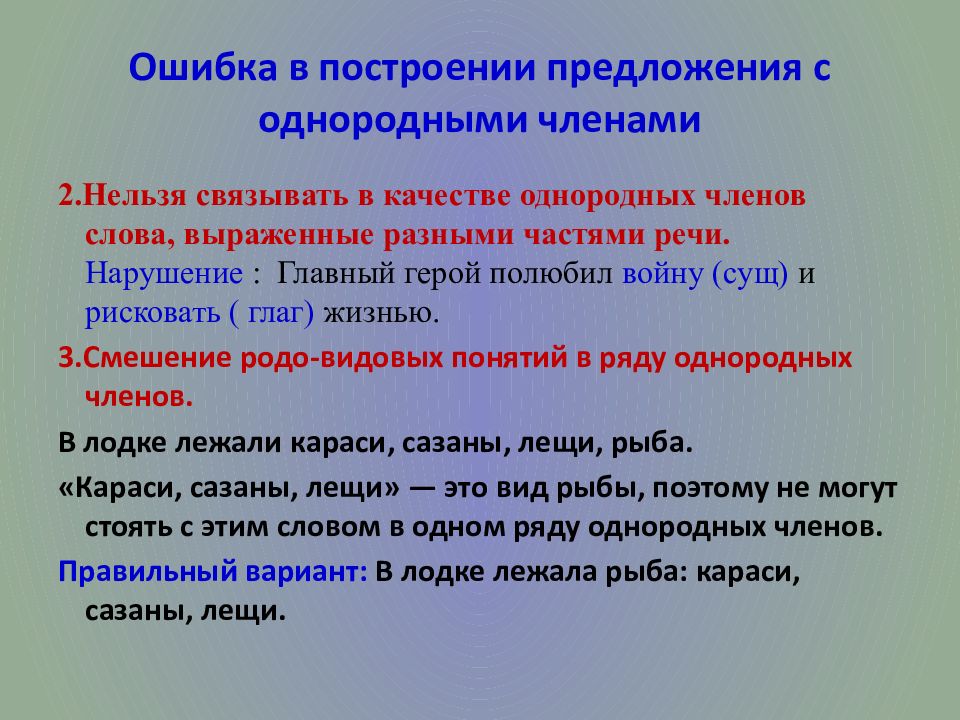 Ошибка в построении предложения с однородными членами

2.Нельзя связывать в качестве однородных членов слова, выраженные разными частями речи. Нарушение : Главный герой полюбил войну (сущ) и рисковать ( глаг) жизнью.

3.Смешение родо-видовых понятий в ряду однородных членов.

В лодке лежали караси, сазаны, лещи, рыба.

«Караси, сазаны, лещи» — это вид рыбы, поэтому не могут стоять с этим словом в одном ряду однородных членов.

Правильный вариант: В лодке лежала рыба: караси, сазаны, лещи.